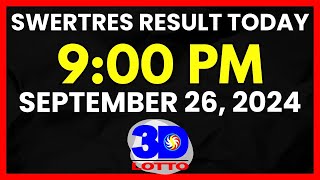 SWERTRES RESULT TODAY

9:00 PM

SEPTEMBER 26, 2024

3D

LOTTO